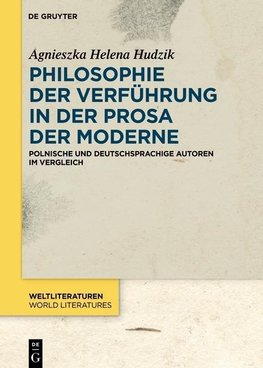 DE GRUYTER

Agnieszka Helena Hudzik

PHILOSOPHIE DER VERFÜHRUNG IN DER PROSA DER MODERNE

POLNISCHE UND DEUTSCHSPRACHIGE AUTOREN IM VERGLEICH

WELTLITERATUREN
WORLD LITERATURES

DE
G